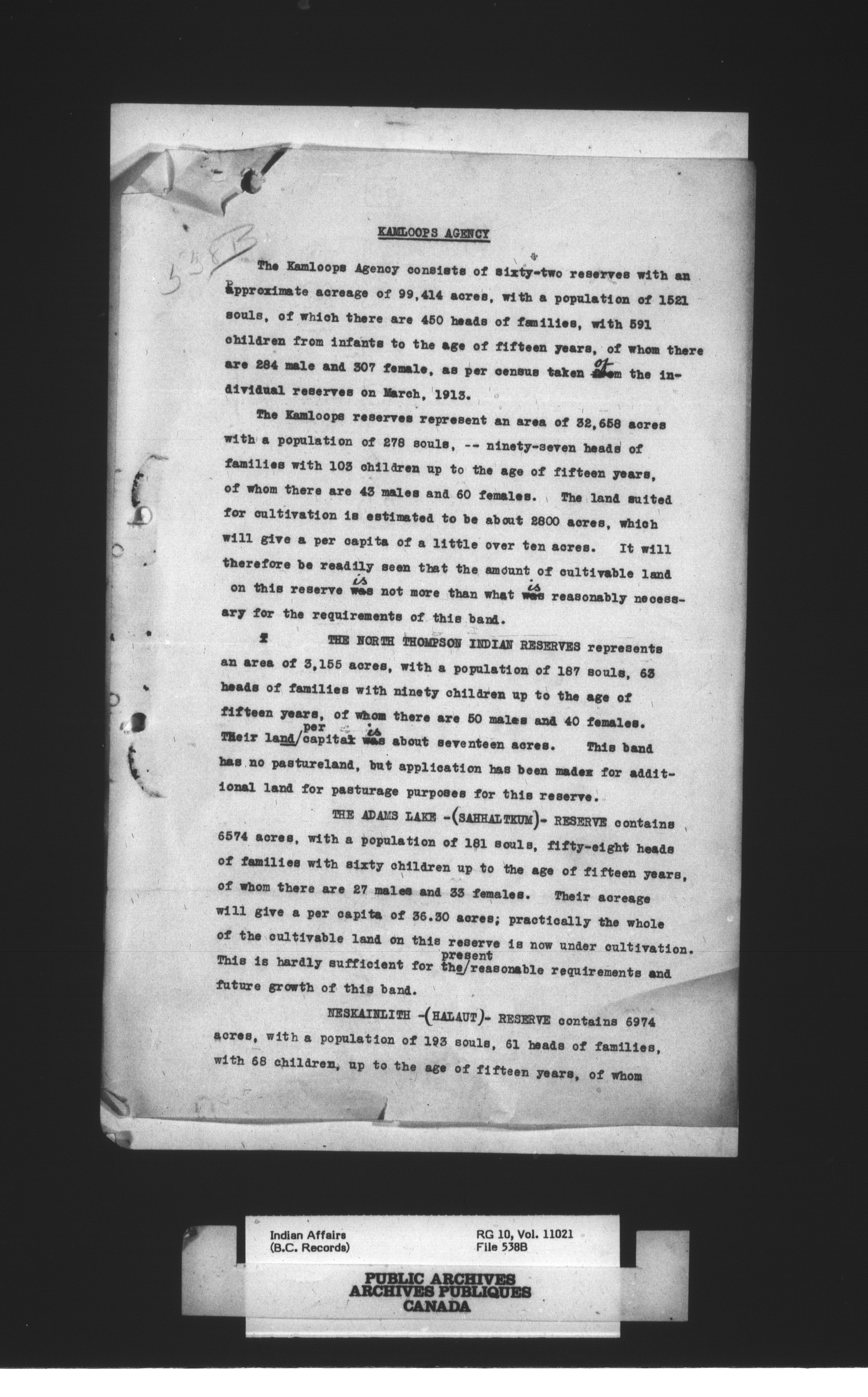 538B

KAMLOOPS AGENCY

The Kamloops Agency consists of sixty-two reserves with an approximate acreage of 99,414 acres, with a population of 1521 souls, of which there are 450 heads of families, with 591 children from infants to the age of fifteen years, of whom there are 284 male and 307 female, as per census taken of the individual reserves on March, 1913.

The Kamloops reserves represent an area of 32,658 acres with a population of 278 souls, -- ninety-seven heads of families with 103 children up to the age of fifteen years, of whom there are 43 males and 60 females. The land suited for cultivation is estimated to be about 2800 acres, which will give a per capita of a little over ten acres. It will therefore be readily seen that the amount of cultivable land on this reserve is not more than what is reasonably necessary for the requirements of this band.

THE NORTH THOMPSON INDIAN RESERVES represents an area of 3,155 acres, with a population of 187 souls, 63 heads of families with ninety children up to the age of fifteen years, of whom there are 50 males and 40 females. Their land per capita is about seventeen acres. This band has no pastureland, but application has been made for additional land for pasturage purposes for this reserve.

THE ADAMS LAKE -(SAHHALTKUM)- RESERVE contains 6574 acres, with a population of 181 souls, fifty-eight heads of families with sixty children up to the age of fifteen years, of whom there are 27 males and 33 females. Their acreage will give a per capita of 36.30 acres; practically the whole of the cultivable land on this reserve is now under cultivation. This is hardly sufficient for the present reasonable requirements and future growth of this band.

NESKAINLITH -(HALAUT)- RESERVE contains 6974 acres, with a population of 193 souls, 61 heads of families, with 68 children, up to the age of fifteen years, of whom

Indian Affairs
(B.C. Records)
RG 10, Vol. 11021
File 538B

PUBLIC ARCHIVES
ARCHIVES PUBLIQUES
CANADA